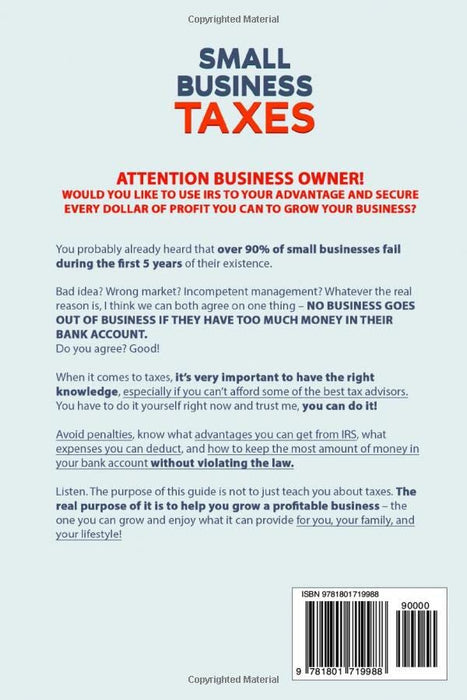 Copyrighted Material

SMALL BUSINESS TAXES

ATTENTION BUSINESS OWNER!
WOULD YOU LIKE TO USE IRS TO YOUR ADVANTAGE AND SECURE EVERY DOLLAR OF PROFIT YOU CAN TO GROW YOUR BUSINESS?

You probably already heard that over 90% of small businesses fail during the first 5 years of their existence.

Bad idea? Wrong market? Incompetent management? Whatever the real reason is, I think we can both agree on one thing – NO BUSINESS GOES OUT OF BUSINESS IF THEY HAVE TOO MUCH MONEY IN THEIR BANK ACCOUNT.
Do you agree? Good!

When it comes to taxes, it's very important to have the right knowledge, especially if you can't afford some of the best tax advisors. You have to do it yourself right now and trust me, you can do it!

Avoid penalties, know what advantages you can get from IRS, what expenses you can deduct, and how to keep the most amount of money in your bank account without violating the law.

Listen. The purpose of this guide is not to just teach you about taxes. The real purpose of it is to help you grow a profitable business – the one you can grow and enjoy what it can provide for you, your family, and your lifestyle!

ISBN 9781801719988
90000
9 781801 719988

Copyrighted Material